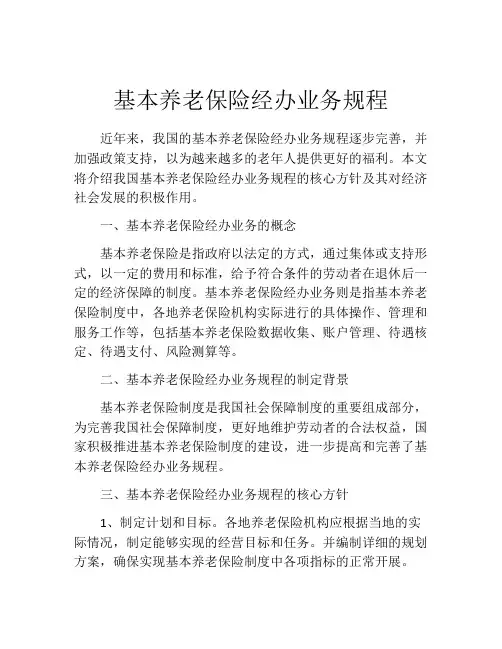 基本养老保险经办业务规程

近年来，我国的基本养老保险经办业务规程逐步完善，并加强政策支持，以为越来越多的老年人提供更好的福利。本文将介绍我国基本养老保险经办业务规程的核心方针及其对经济社会发展的积极作用。

一、基本养老保险经办业务的概念

基本养老保险是指政府以法定的方式，通过集体或支持形式，以一定的费用和标准，给予符合条件的劳动者在退休后一定的经济保障的制度。基本养老保险经办业务则是指基本养老保险制度中，各地养老保险机构实际进行的具体操作、管理和服务工作等，包括基本养老保险数据收集、账户管理、待遇核定、待遇支付、风险测算等。

二、基本养老保险经办业务规程的制定背景

基本养老保险制度是我国社会保障制度的重要组成部分，为完善我国社会保障制度，更好地维护劳动者的合法权益，国家积极推进基本养老保险制度的建设，进一步提高和完善了基本养老保险经办业务规程。

三、基本养老保险经办业务规程的核心方针

1、制定计划和目标。各地养老保险机构应根据当地的实际情况，制定能够实现的经营目标和任务。并编制详细的规划方案，确保实现基本养老保险制度中各项指标的正常开展。